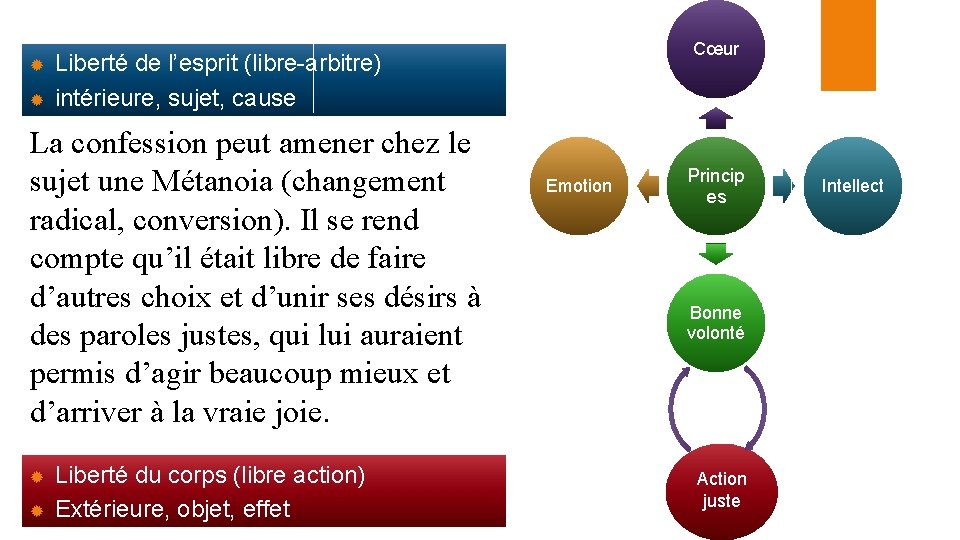 • Liberté de l'esprit (libre-arbitre)
• intérieure, sujet, cause

La confession peut amener chez le sujet une Métanoia (changement radical, conversion). Il se rend compte qu'il était libre de faire d'autres choix et d'unir ses désirs à des paroles justes, qui lui auraient permis d'agir beaucoup mieux et d'arriver à la vraie joie.

• Liberté du corps (libre action)
• Extérieure, objet, effet

Cœur

Emotion

Principes

Intellect

Bonne volonté

Action juste